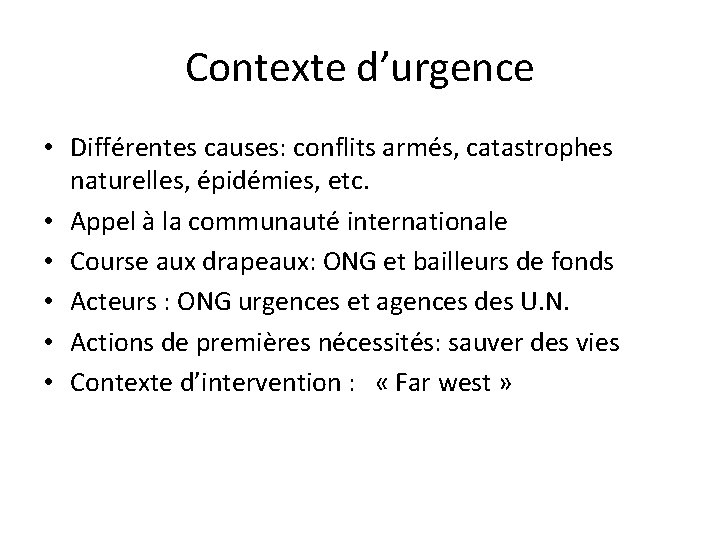 Contexte d’urgence

• Différentes causes: conflits armés, catastrophes naturelles, épidémies, etc.
• Appel à la communauté internationale
• Course aux drapeaux: ONG et bailleurs de fonds
• Acteurs : ONG urgences et agences des U.N.
• Actions de premières nécessités: sauver des vies
• Contexte d’intervention : « Far west »